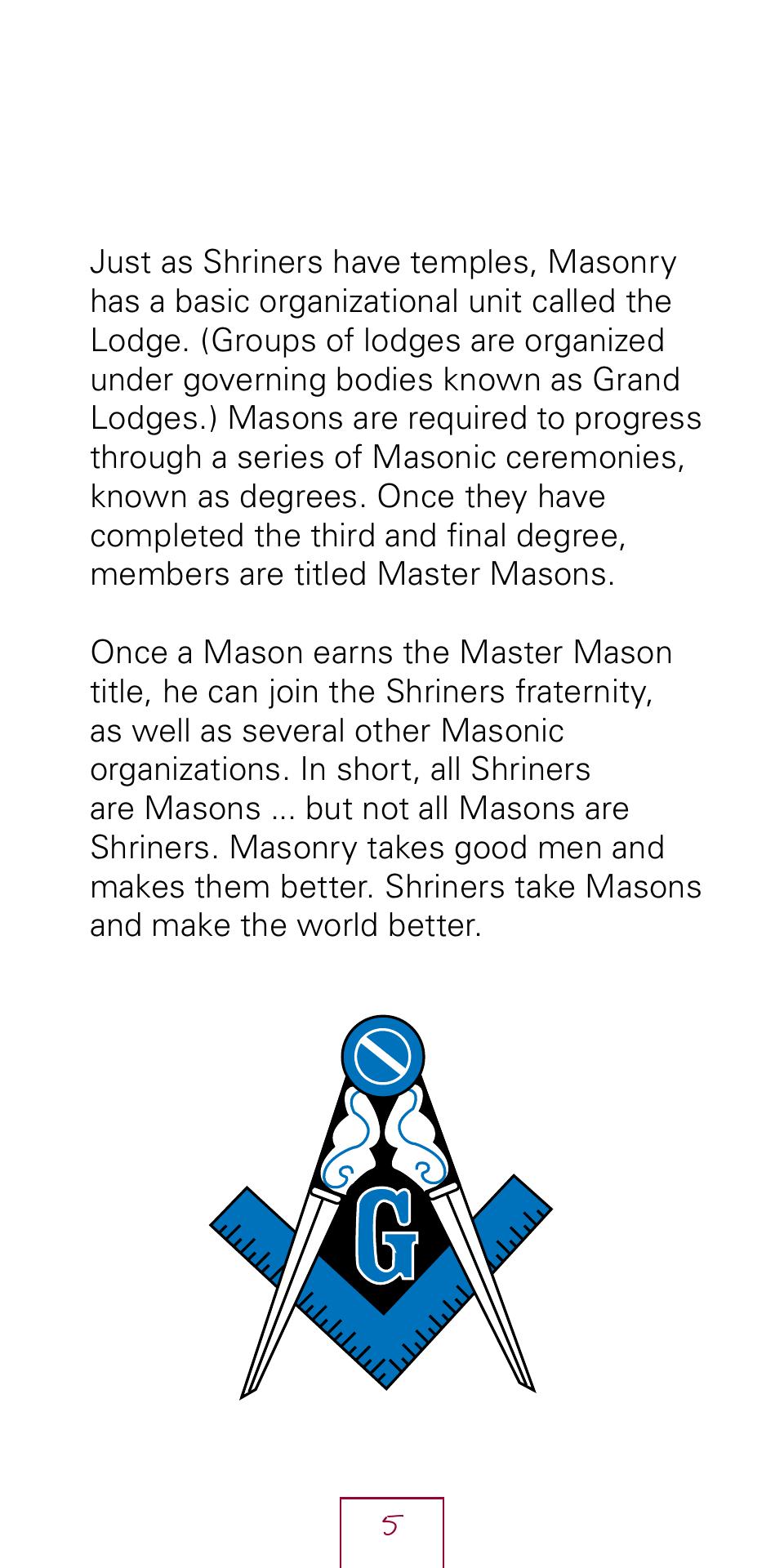 Just as Shriners have temples, Masonry has a basic organizational unit called the Lodge. (Groups of lodges are organized under governing bodies known as Grand Lodges.) Masons are required to progress through a series of Masonic ceremonies, known as degrees. Once they have completed the third and final degree, members are titled Master Masons.

Once a Mason earns the Master Mason title, he can join the Shriners fraternity, as well as several other Masonic organizations. In short, all Shriners are Masons ... but not all Masons are Shriners. Masonry takes good men and makes them better. Shriners take Masons and make the world better.

G

5